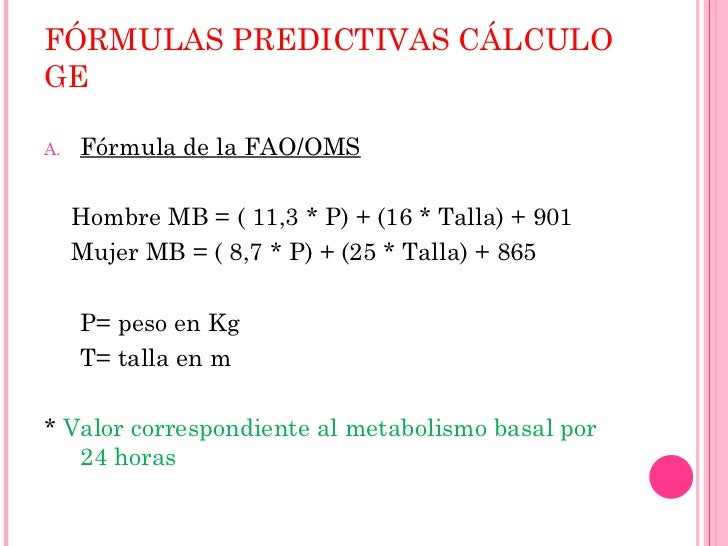 FÓRMULAS PREDICTIVAS CÁLCULO GE

A. Fórmula de la FAO/OMS

Hombre MB = ( 11,3 * P) + (16 * Talla) + 901
Mujer MB = ( 8,7 * P) + (25 * Talla) + 865

P= peso en Kg
T= talla en m

* Valor correspondiente al metabolismo basal por 24 horas